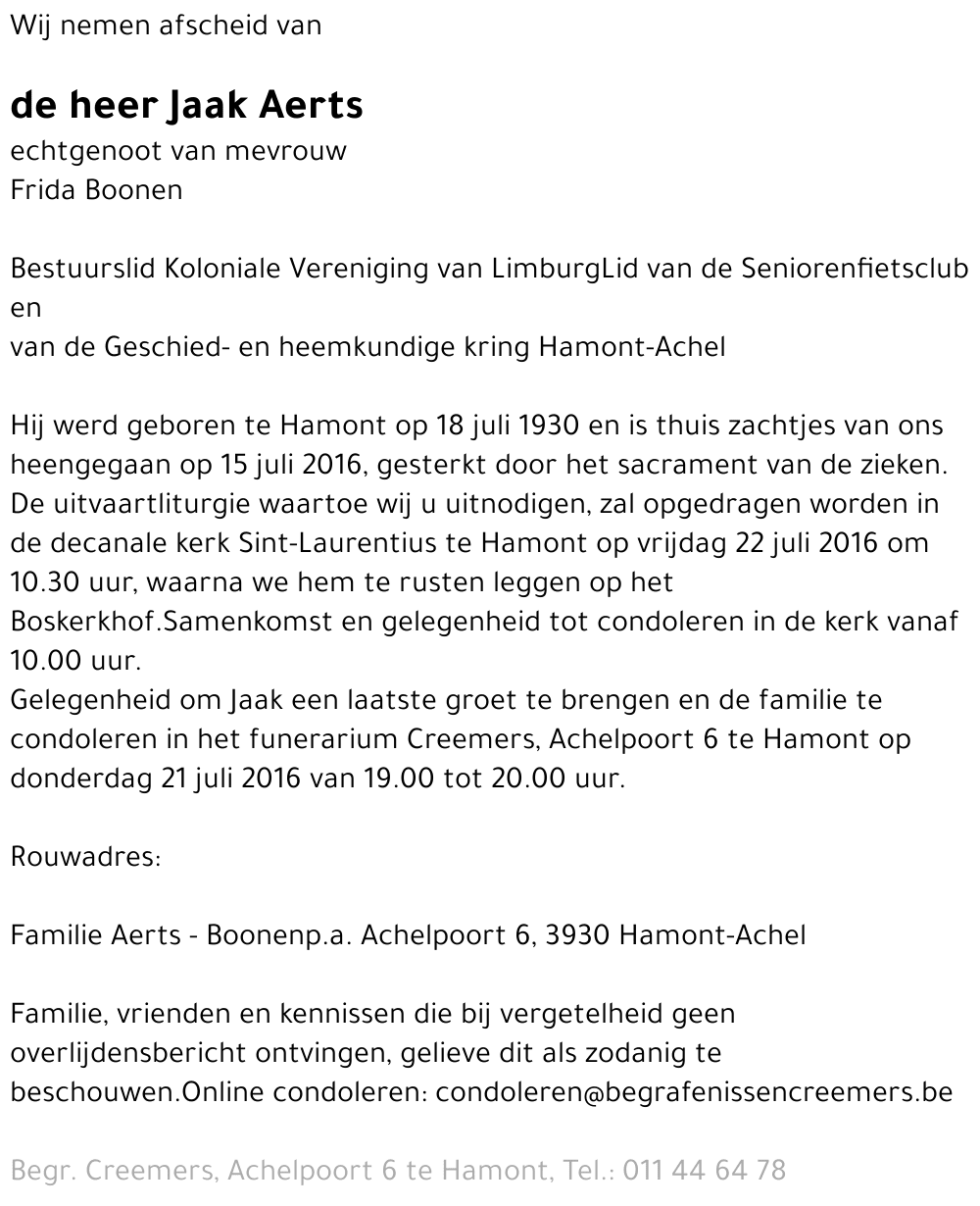 Wij nemen afscheid van

de heer Jaak Aerts
echtgenoot van mevrouw
Frida Boonen

Bestuurslid Koloniale Vereniging van LimburgLid van de Seniorenfietsclub en
van de Geschied- en heemkundige kring Hamont-Achel

Hij werd geboren te Hamont op 18 juli 1930 en is thuis zachtjes van ons heengegaan op 15 juli 2016, gesterkt door het sacrament van de zieken.
De uitvaartliturgie waartoe wij u uitnodigen, zal opgedragen worden in de decanale kerk Sint-Laurentius te Hamont op vrijdag 22 juli 2016 om 10.30 uur, waarna we hem te rusten leggen op het Boskerkhof.Samenkomst en gelegenheid tot condoleren in de kerk vanaf 10.00 uur.
Gelegenheid om Jaak een laatste groet te brengen en de familie te condoleren in het funerarium Creemers, Achelpoort 6 te Hamont op donderdag 21 juli 2016 van 19.00 tot 20.00 uur.

Rouwadres:

Familie Aerts - Boonenp.a. Achelpoort 6, 3930 Hamont-Achel

Familie, vrienden en kennissen die bij vergetelheid geen overlijdensbericht ontvingen, gelieve dit als zodanig te beschouwen.Online condoleren: condoleren@begrafenissencreemers.be

Begr. Creemers, Achelpoort 6 te Hamont, Tel.: 011 44 64 78